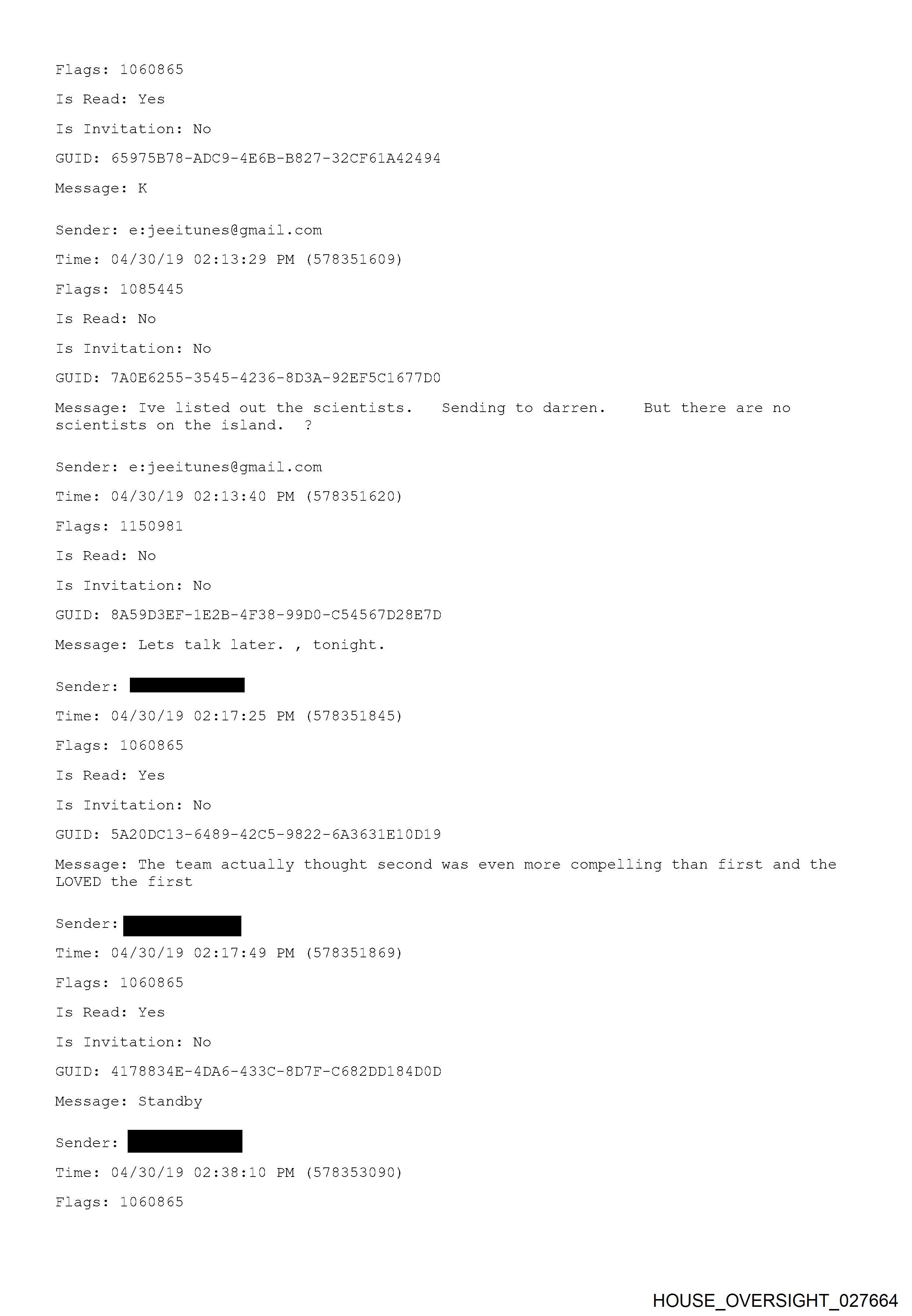 Flags: 1060865

Is Read: Yes

Is Invitation: No

GUID: 65975B78-ADC9-4E6B-B827-32CF61A42494

Message: K

Sender: e:jeeitunes@gmail.com

Time: 04/30/19 02:13:29 PM (578351609)

Flags: 1085445

Is Read: No

Is Invitation: No

GUID: 7A0E6255-3545-4236-8D3A-92EF5C1677D0

Message: Ive listed out the scientists. Sending to darren. But there are no scientists on the island. ?

Sender: e:jeeitunes@gmail.com

Time: 04/30/19 02:13:40 PM (578351620)

Flags: 1150981

Is Read: No

Is Invitation: No

GUID: 8A59D3EF-1E2B-4F38-99D0-C54567D28E7D

Message: Lets talk later. , tonight.

Sender:

Time: 04/30/19 02:17:25 PM (578351845)

Flags: 1060865

Is Read: Yes

Is Invitation: No

GUID: 5A20DC13-6489-42C5-9822-6A3631E10D19

Message: The team actually thought second was even more compelling than first and the LOVED the first

Sender:

Time: 04/30/19 02:17:49 PM (578351869)

Flags: 1060865

Is Read: Yes

Is Invitation: No

GUID: 4178834E-4DA6-433C-8D7F-C682DD184D0D

Message: Standby

Sender:

Time: 04/30/19 02:38:10 PM (578353090)

Flags: 1060865

HOUSE_OVERSIGHT_027664